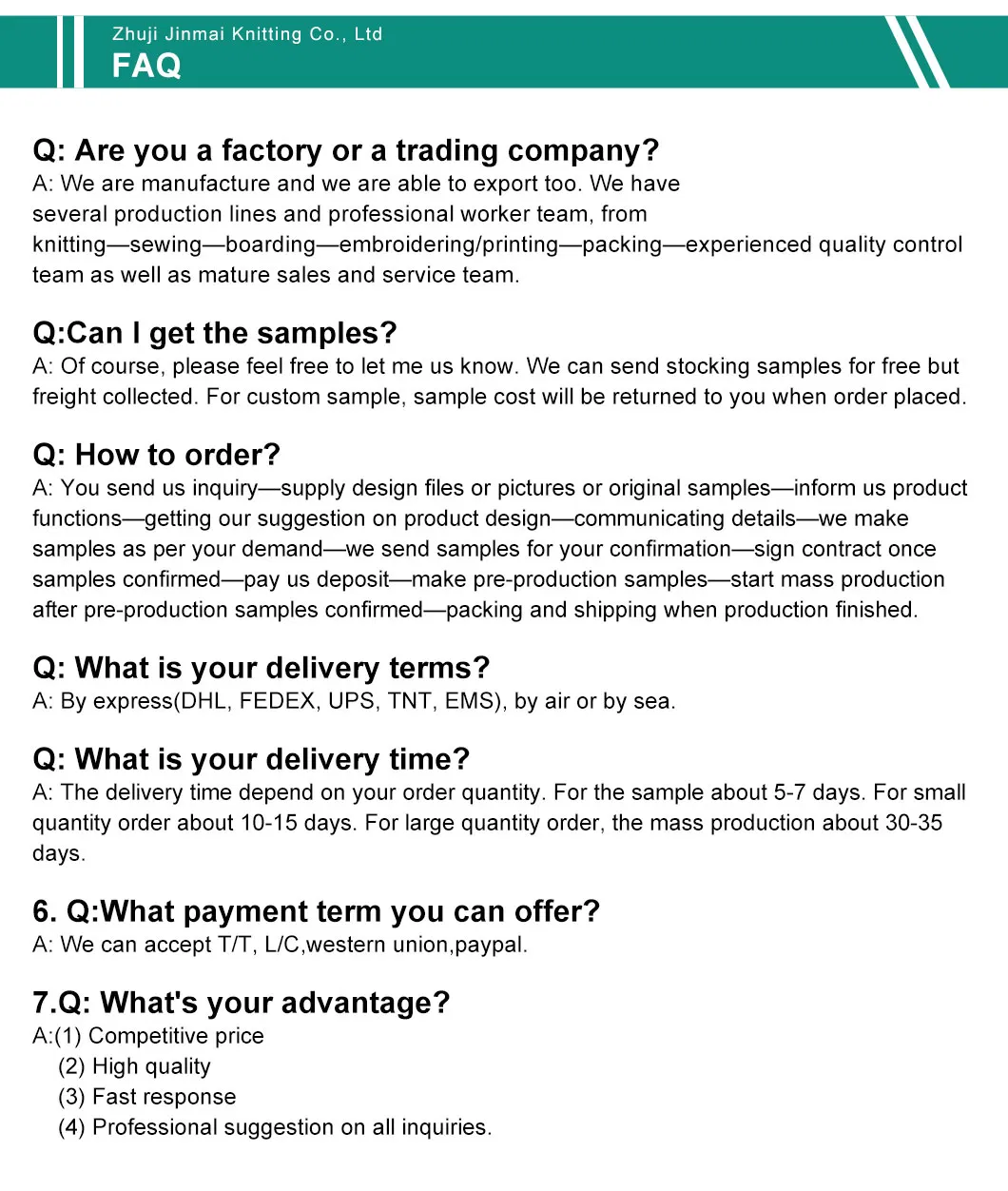 Zhuji Jinmai Knitting Co., Ltd
FAQ

Q: Are you a factory or a trading company?
A: We are manufacture and we are able to export too. We have several production lines and professional worker team, from knitting—sewing—boarding—embroidering/printing—packing—experienced quality control team as well as mature sales and service team.

Q:Can I get the samples?
A: Of course, please feel free to let me us know. We can send stocking samples for free but freight collected. For custom sample, sample cost will be returned to you when order placed.

Q: How to order?
A: You send us inquiry—supply design files or pictures or original samples—inform us product functions—getting our suggestion on product design—communicating details—we make samples as per your demand—we send samples for your confirmation—sign contract once samples confirmed—pay us deposit—make pre-production samples—start mass production after pre-production samples confirmed—packing and shipping when production finished.

Q: What is your delivery terms?
A: By express(DHL, FEDEX, UPS, TNT, EMS), by air or by sea.

Q: What is your delivery time?
A: The delivery time depend on your order quantity. For the sample about 5-7 days. For small quantity order about 10-15 days. For large quantity order, the mass production about 30-35 days.

6. Q:What payment term you can offer?
A: We can accept T/T, L/C,western union,paypal.

7.Q: What's your advantage?
A:(1) Competitive price
(2) High quality
(3) Fast response
(4) Professional suggestion on all inquiries.